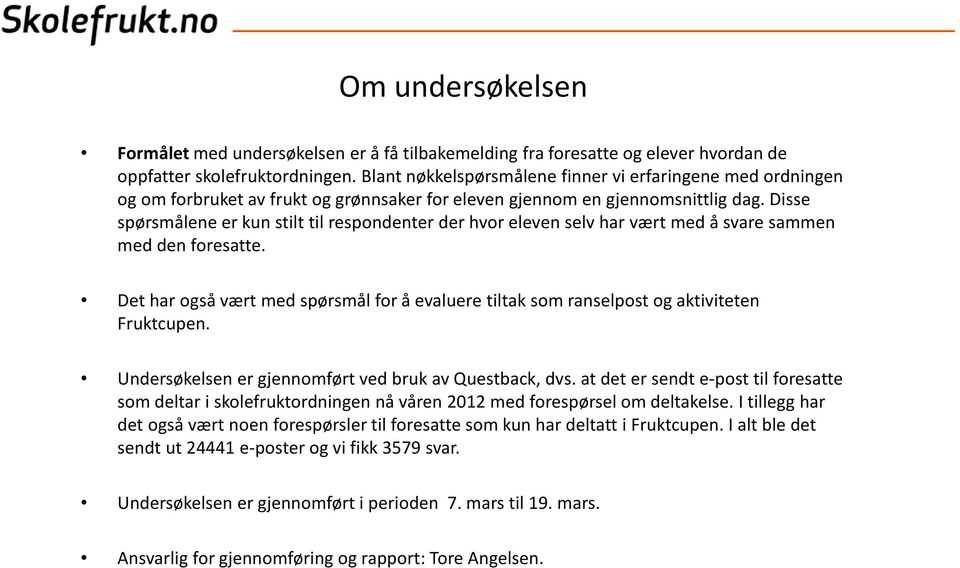 Skolefrukt.no

Om undersøkelsen

• Formålet med undersøkelsen er å få tilbakemelding fra foresatte og elever hvordan de oppfatter skolefruktordningen. Blant nøkkelspørsmålene finner vi erfaringene med ordningen og om forbruket av frukt og grønnsaker for eleven gjennom en gjennomsnittlig dag. Disse spørsmålene er kun stilt til respondenter der hvor eleven selv har vært med å svare sammen med den foresatte.

• Det har også vært med spørsmål for å evaluere tiltak som ranselpost og aktiviteten Fruktcupen.

• Undersøkelsen er gjennomført ved bruk av Questback, dvs. at det er sendt e-post til foresatte som deltar i skolefruktordningen nå våren 2012 med forespørsel om deltakelse. I tillegg har det også vært noen forespørsler til foresatte som kun har deltatt i Fruktcupen. I alt ble det sendt ut 24441 e-poster og vi fikk 3579 svar.

• Undersøkelsen er gjennomført i perioden 7. mars til 19. mars.

• Ansvarlig for gjennomføring og rapport: Tore Angelsen.